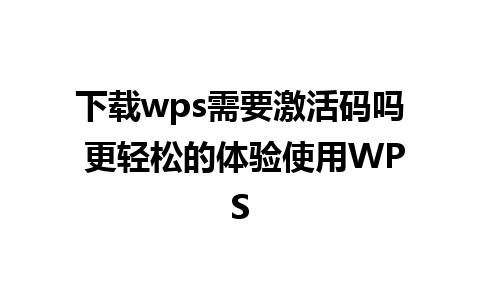 下载wps需要激活码吗 更轻松的体验使用WPS